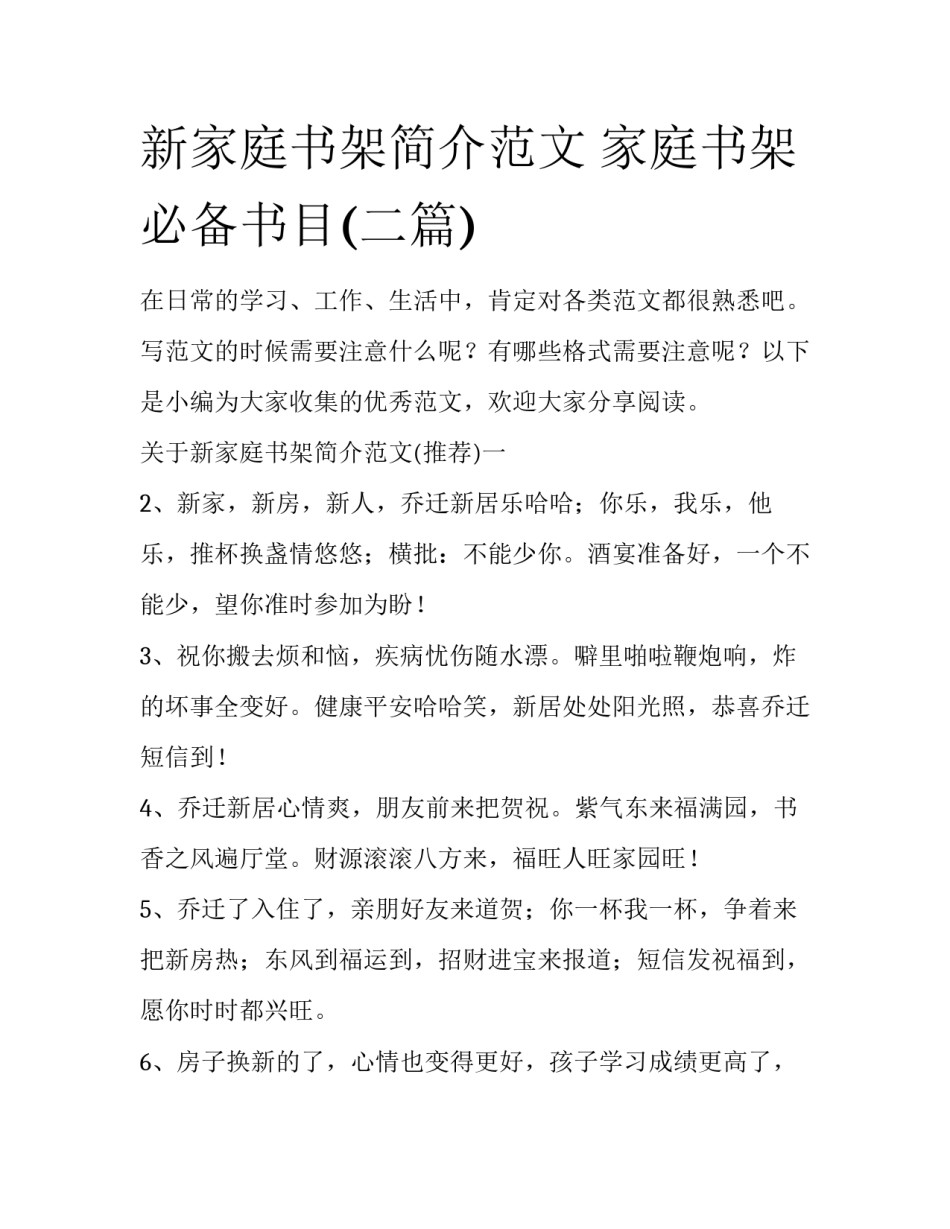 新家庭书架简介范文 家庭书架必备书目(二篇)

在日常的学习、工作、生活中，肯定对各类范文都很熟悉吧。写范文的时候需要注意什么呢？有哪些格式需要注意呢？以下是小编为大家收集的优秀范文，欢迎大家分享阅读。

关于新家庭书架简介范文(推荐)一

2、新家，新房，新人，乔迁新居乐哈哈；你乐，我乐，他乐，推杯换盏情悠悠；横批：不能少你。酒宴准备好，一个不能少，望你准时参加为盼！

3、祝你搬去烦和恼，疾病忧伤随水漂。噼里啪啦鞭炮响，炸的坏事全变好。健康平安哈哈笑，新居处处阳光照，恭喜乔迁短信到！

4、乔迁新居心情爽，朋友前来把贺祝。紫气东来福满园，书香之风遍厅堂。财源滚滚八方来，福旺人旺家园旺！

5、乔迁了入住了，亲朋好友来道贺；你一杯我一杯，争着来把新房热；东风到福运到，招财进宝来报道；短信发祝福到，愿你时时都兴旺。

6、房子换新的了，心情也变得更好，孩子学习成绩更高了，